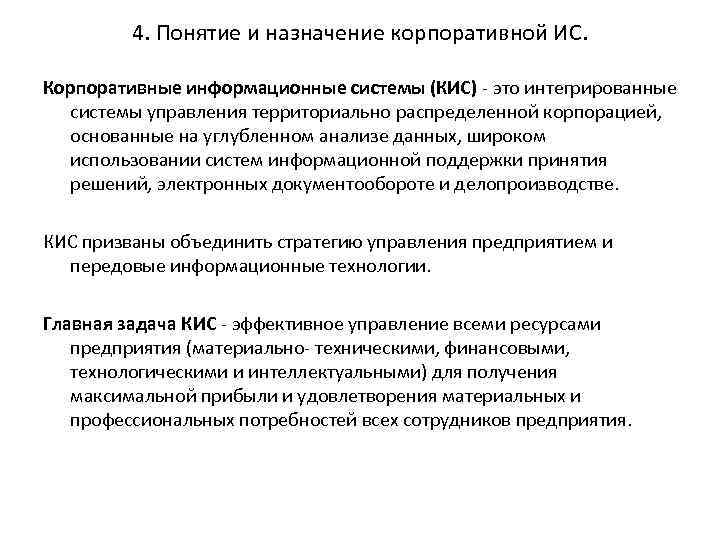 4. Понятие и назначение корпоративной ИС.

Корпоративные информационные системы (КИС) - это интегрированные системы управления территориально распределенной корпорацией, основанные на углубленном анализе данных, широком использовании систем информационной поддержки принятия решений, электронных документообороте и делопроизводстве.

КИС призваны объединить стратегию управления предприятием и передовые информационные технологии.

Главная задача КИС - эффективное управление всеми ресурсами предприятия (материально- техническими, финансовыми, технологическими и интеллектуальными) для получения максимальной прибыли и удовлетворения материальных и профессиональных потребностей всех сотрудников предприятия.